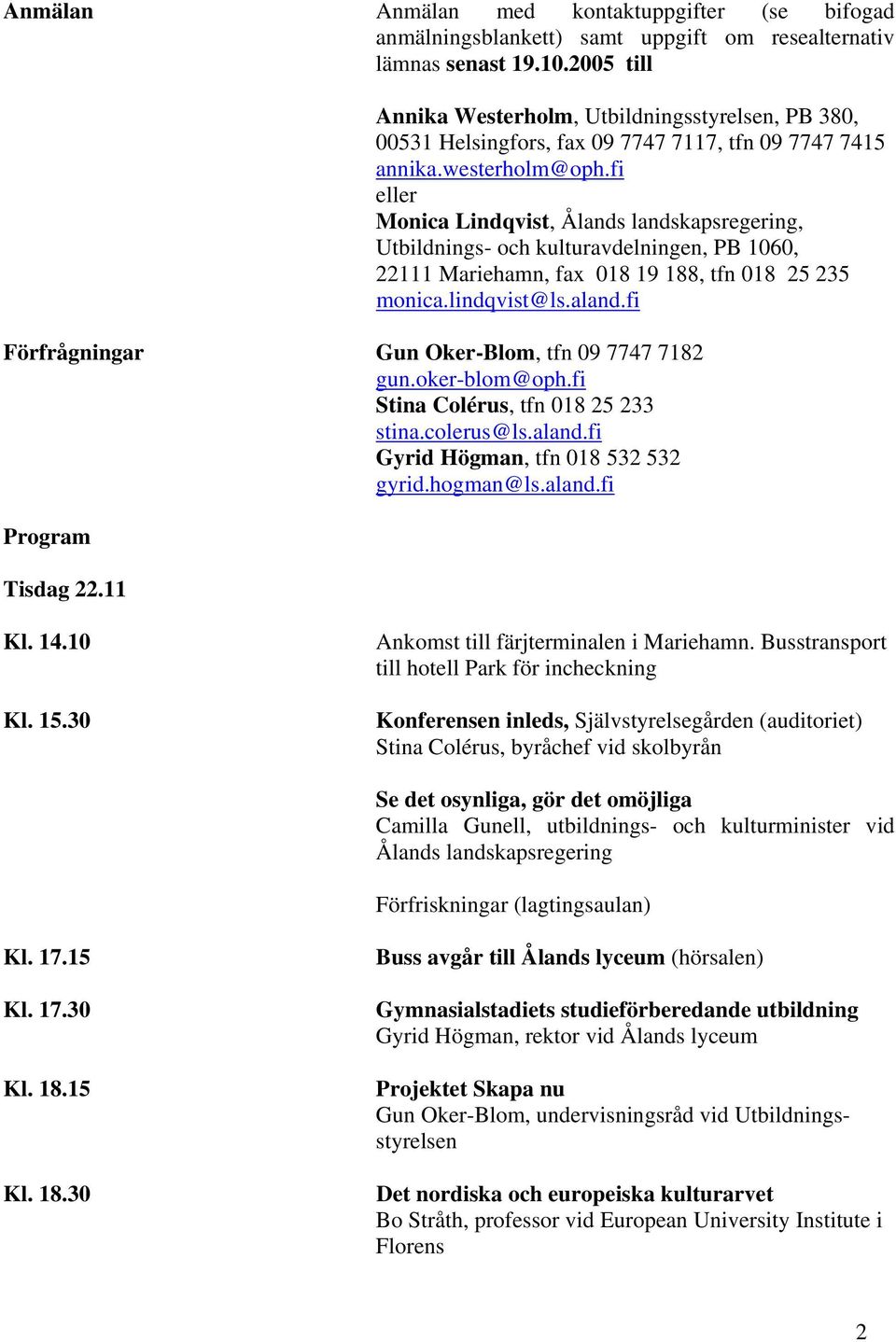 Anmälan

Anmälan med kontaktuppgifter (se bifogad anmälningsblankett) samt uppgift om resealternativ lämnas senast 19.10.2005 till

Annika Westerholm, Utbildningsstyrelsen, PB 380, 00531 Helsingfors, fax 09 7747 7117, tfn 09 7747 7415
annika.westerholm@oph.fi
eller
Monica Lindqvist, Ålands landskapsregering, Utbildnings- och kulturavdelningen, PB 1060, 22111 Mariehamn, fax 018 19 188, tfn 018 25 235
monica.lindqvist@ls.aland.fi

Förfrågningar

Gun Oker-Blom, tfn 09 7747 7182
gun.oker-blom@oph.fi
Stina Colérus, tfn 018 25 233
stina.colerus@ls.aland.fi
Gyrid Högman, tfn 018 532 532
gyrid.hogman@ls.aland.fi

Program

Tisdag 22.11

Kl. 14.10

Ankomst till färjterminalen i Mariehamn. Busstransport till hotell Park för incheckning

Kl. 15.30

Konferensen inleds, Självstyrelsegården (auditoriet)
Stina Colérus, byråchef vid skolbyrån

Se det osynliga, gör det omöjliga
Camilla Gunell, utbildnings- och kulturminister vid Ålands landskapsregering

Förfriskningar (lagtingsaulan)

Kl. 17.15

Buss avgår till Ålands lyceum (hörsalen)

Kl. 17.30

Gymnasialstadiets studieförberedande utbildning
Gyrid Högman, rektor vid Ålands lyceum

Kl. 18.15

Projektet Skapa nu
Gun Oker-Blom, undervisningsråd vid Utbildningsstyrelsen

Kl. 18.30

Det nordiska och europeiska kulturarvet
Bo Stråth, professor vid European University Institute i Florens

2